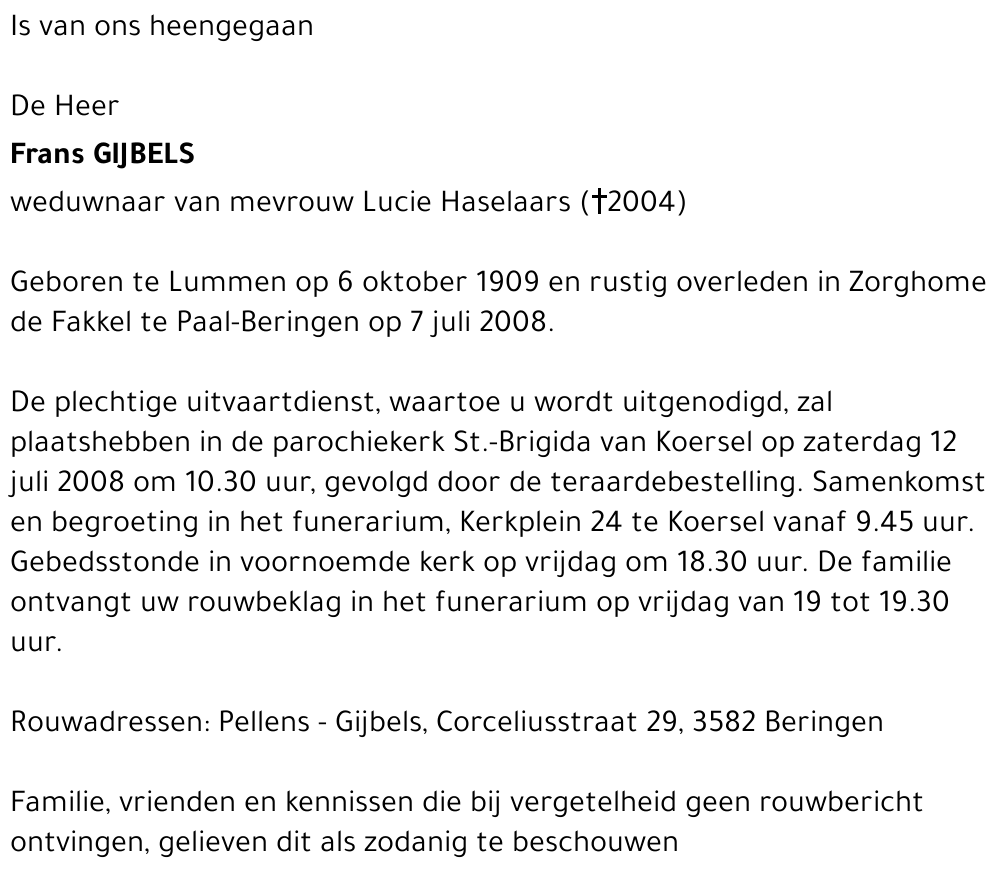 Is van ons heengegaan

De Heer
Frans GIJBELS
weduwnaar van mevrouw Lucie Haselaars (†2004)

Geboren te Lummen op 6 oktober 1909 en rustig overleden in Zorghome de Fakkel te Paal-Beringen op 7 juli 2008.

De plechtige uitvaartdienst, waartoe u wordt uitgenodigd, zal plaatshebben in de parochiekerk St.-Brigida van Koersel op zaterdag 12 juli 2008 om 10.30 uur, gevolgd door de teraardebestelling. Samenkomst en begroeting in het funerarium, Kerkplein 24 te Koersel vanaf 9.45 uur. Gebedsstonde in voornoemde kerk op vrijdag om 18.30 uur. De familie ontvangt uw rouwbeklag in het funerarium op vrijdag van 19 tot 19.30 uur.

Rouwadressen: Pellens - Gijbels, Corceliusstraat 29, 3582 Beringen

Familie, vrienden en kennissen die bij vergetelheid geen rouwbericht ontvingen, gelieven dit als zodanig te beschouwen